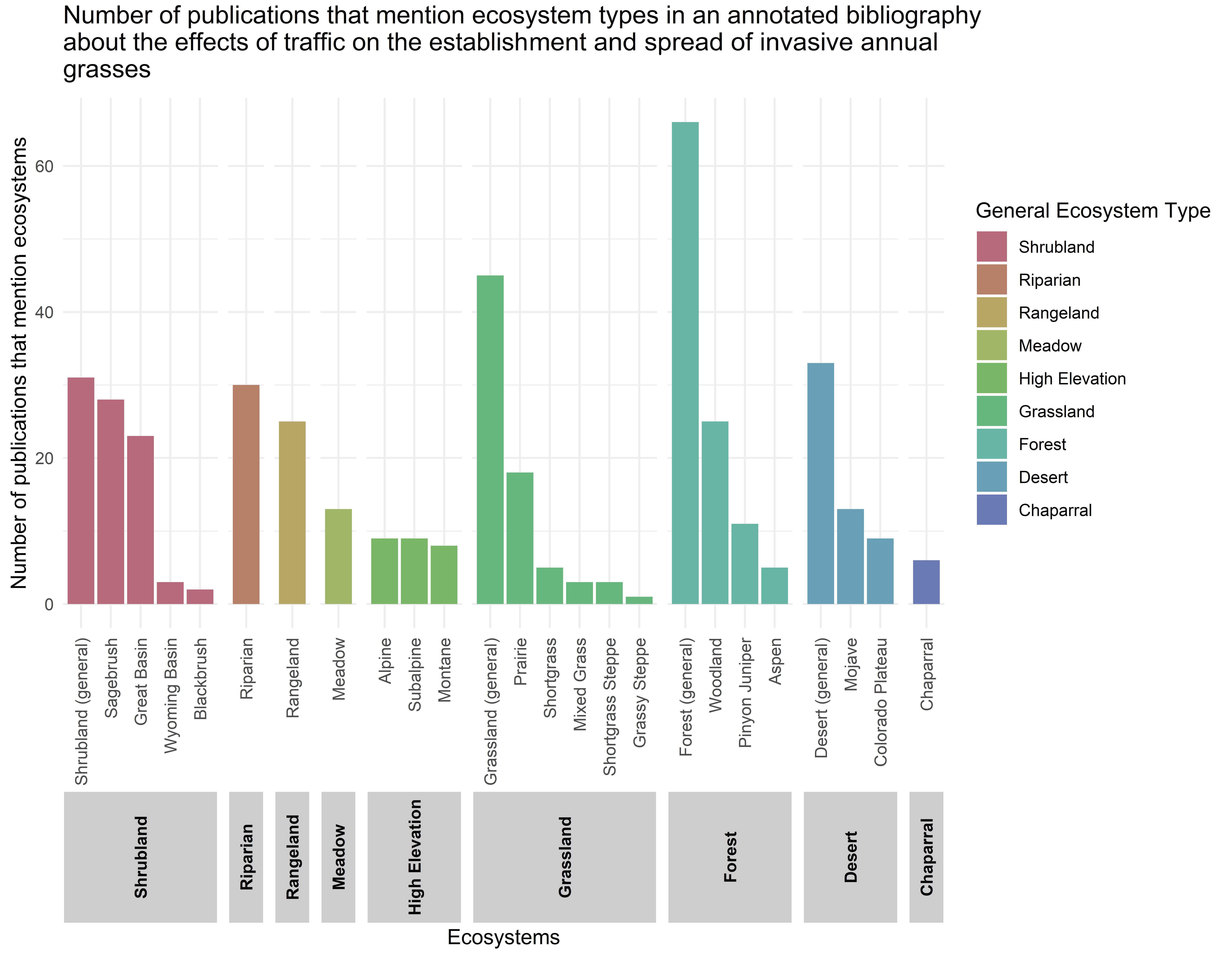 Number of publications that mention ecosystem types in an annotated bibliography about the effects of traffic on the establishment and spread of invasive annual grasses

Number of publications that mention ecosystems

60
40
20
0

Shrubland (general)
Sagebrush
Great Basin
Wyoming Basin
Blackbrush
Riparian
Rangeland
Meadow
Alpine
Subalpine
Montane
Grassland (general)
Prairie
Shortgrass
Mixed Grass
Shortgrass Steppe
Grassy Steppe
Forest (general)
Woodland
Pinyon Juniper
Aspen
Desert (general)
Mojave
Colorado Plateau
Chaparral

Shrubland
Riparian
Rangeland
Meadow
High Elevation
Grassland
Forest
Desert
Chaparral

Ecosystems

General Ecosystem Type
Shrubland
Riparian
Rangeland
Meadow
High Elevation
Grassland
Forest
Desert
Chaparral